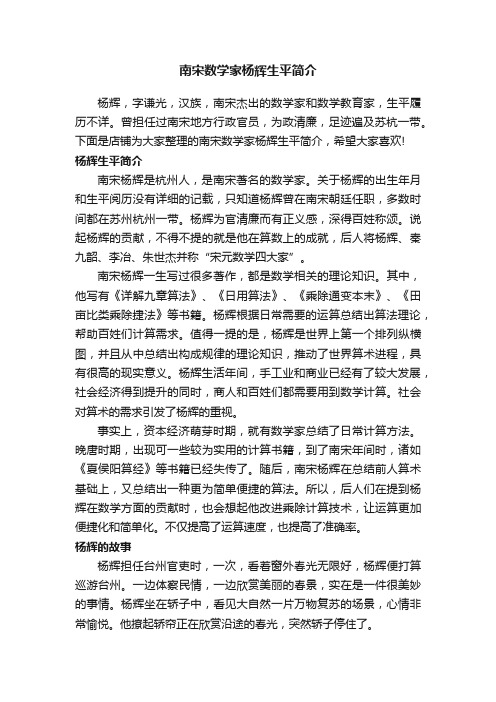 南宋数学家杨辉生平简介

杨辉，字谦光，汉族，南宋杰出的数学家和数学教育家，生平履历不详。曾担任过南宋地方行政官员，为政清廉，足迹遍及苏杭一带。下面是店铺为大家整理的南宋数学家杨辉生平简介，希望大家喜欢!

杨辉生平简介

南宋杨辉是杭州人，是南宋著名的数学家。关于杨辉的出生年月和生平阅历没有详细的记载，只知道杨辉曾在南宋朝廷任职，多数时间都在苏州杭州一带。杨辉为官清廉而有正义感，深得百姓称颂。说起杨辉的贡献，不得不提的就是他在算数上的成就，后人将杨辉、秦九韶、李冶、朱世杰并称“宋元数学四大家”。

南宋杨辉一生写过很多著作，都是数学相关的理论知识。其中，他写有《详解九章算法》、《日用算法》、《乘除通变本末》、《田亩比类乘除捷法》等书籍。杨辉根据日常需要的运算总结出算法理论，帮助百姓们计算需求。值得一提的是，杨辉是世界上第一个排列纵横图，并且从中总结出构成规律的理论知识，推动了世界算术进程，具有很高的现实意义。杨辉生活年间，手工业和商业已经有了较大发展，社会经济得到提升的同时，商人和百姓们都需要用到数学计算。社会对算术的需求引发了杨辉的重视。

事实上，资本经济萌芽时期，就有数学家总结了日常计算方法。晚唐时期，出现可一些较为实用的计算书籍，到了南宋年间时，诸如《夏侯阳算经》等书籍已经失传了。随后，南宋杨辉在总结前人算术基础上，又总结出一种更为简单便捷的算法。所以，后人们在提到杨辉在数学方面的贡献时，也会想起他改进乘除计算技术，让运算更加便捷化和简单化。不仅提高了运算速度，也提高了准确率。

杨辉的故事

杨辉担任台州官吏时，一次，看着窗外春光无限好，杨辉便打算巡游台州。一边体察民情，一边欣赏美丽的春景，实在是一件很美妙的事情。杨辉坐在轿子中，看见大自然一片万物复苏的场景，心情非常愉悦。他撩起轿帘正在欣赏沿途的春光，突然轿子停住了。